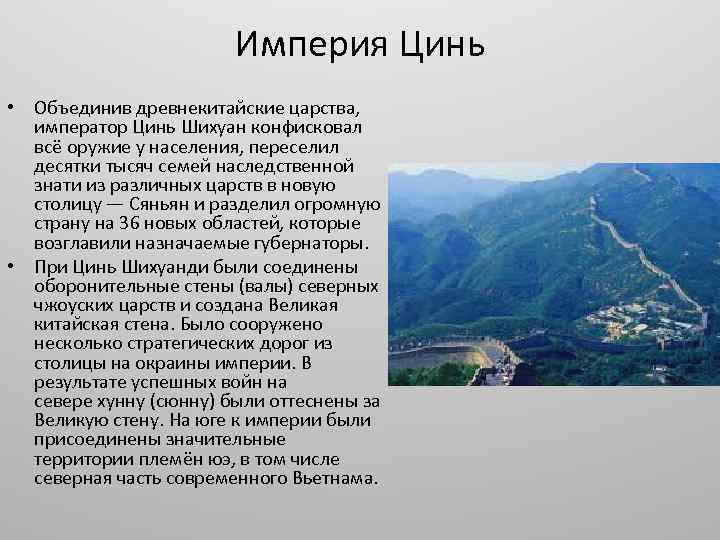 Империя Цинь

• Объединив древнекитайские царства, император Цинь Шихуан конфисковал всё оружие у населения, переселил десятки тысяч семей наследственной знати из различных царств в новую столицу — Сяньян и разделил огромную страну на 36 новых областей, которые возглавили назначаемые губернаторы.
• При Цинь Шихуанди были соединены оборонительные стены (валы) северных чжоуских царств и создана Великая китайская стена. Было сооружено несколько стратегических дорог из столицы на окраины империи. В результате успешных войн на севере хунну (сюнну) были оттеснены за Великую стену. На юге к империи были присоединены значительные территории племён юэ, в том числе северная часть современного Вьетнама.